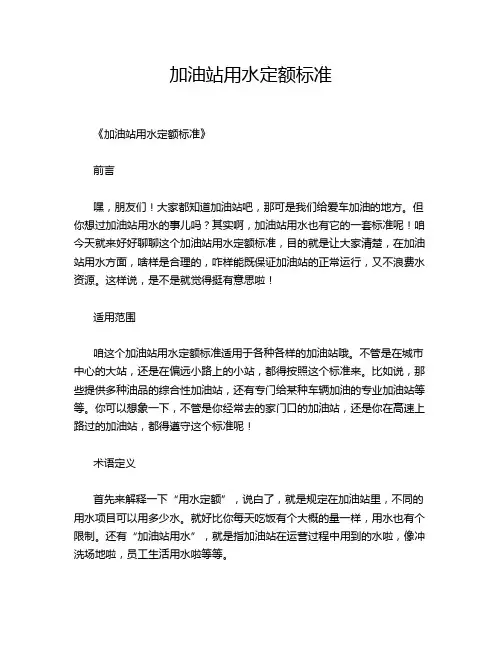 加油站用水定额标准

《加油站用水定额标准》

前言

嘿，朋友们！大家都知道加油站吧，那可是我们给爱车加油的地方。但你想过加油站用水的事儿吗？其实啊，加油站用水也有它的一套标准呢！咱今天就来好好聊聊这个加油站用水定额标准，目的就是让大家清楚，在加油站用水方面，啥样是合理的，咋样能既保证加油站的正常运行，又不浪费水资源。这样说，是不是就觉得挺有意思啦！

适用范围

咱这个加油站用水定额标准适用于各种各样的加油站哦。不管是在城市中心的大站，还是在偏远小路上的小站，都得按照这个标准来。比如说，那些提供多种油品的综合性加油站，还有专门给某种车辆加油的专业加油站等等。你可以想象一下，不管是你经常去的家门口的加油站，还是你在高速上路过的加油站，都得遵守这个标准呢！

术语定义

首先来解释一下“用水定额”，说白了，就是规定在加油站里，不同的用水项目可以用多少水。就好比你每天吃饭有个大概的量一样，用水也有个限制。还有“加油站用水”，就是指加油站在运营过程中用到的水啦，像冲洗场地啦，员工生活用水啦等等。